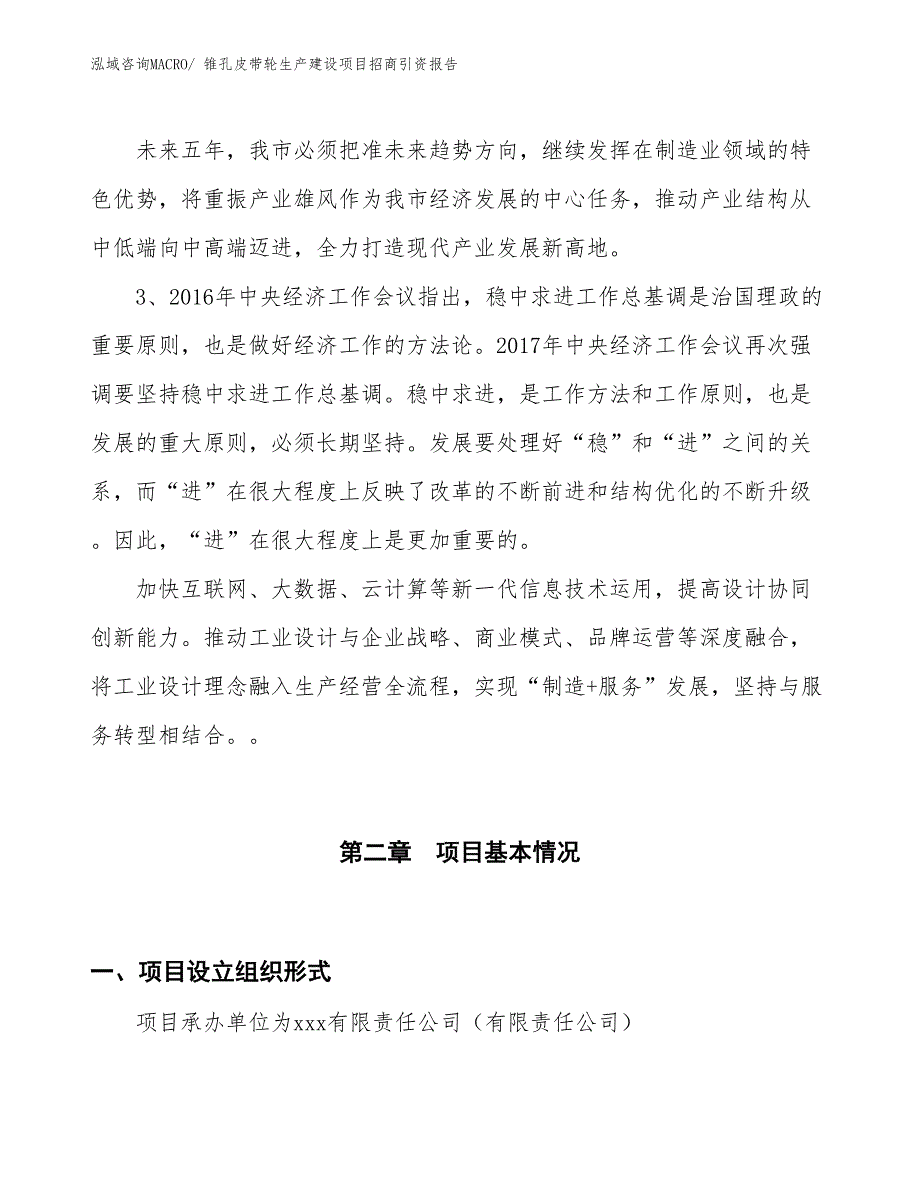 泓域咨询MACRO/ 锥孔皮带轮生产建设项目招商引资报告

未来五年，我市必须把准未来趋势方向，继续发挥在制造业领域的特色优势，将重振产业雄风作为我市经济发展的中心任务，推动产业结构从中低端向中高端迈进，全力打造现代产业发展新高地。

3、2016年中央经济工作会议指出，稳中求进工作总基调是治国理政的重要原则，也是做好经济工作的方法论。2017年中央经济工作会议再次强调要坚持稳中求进工作总基调。稳中求进，是工作方法和工作原则，也是发展的重大原则，必须长期坚持。发展要处理好“稳”和“进”之间的关系，而“进”在很大程度上反映了改革的不断前进和结构优化的不断升级。因此，“进”在很大程度上是更加重要的。

加快互联网、大数据、云计算等新一代信息技术运用，提高设计协同创新能力。推动工业设计与企业战略、商业模式、品牌运营等深度融合，将工业设计理念融入生产经营全流程，实现“制造+服务”发展，坚持与服务转型相结合。。

第二章 项目基本情况

一、项目设立组织形式

项目承办单位为xxx有限责任公司（有限责任公司）